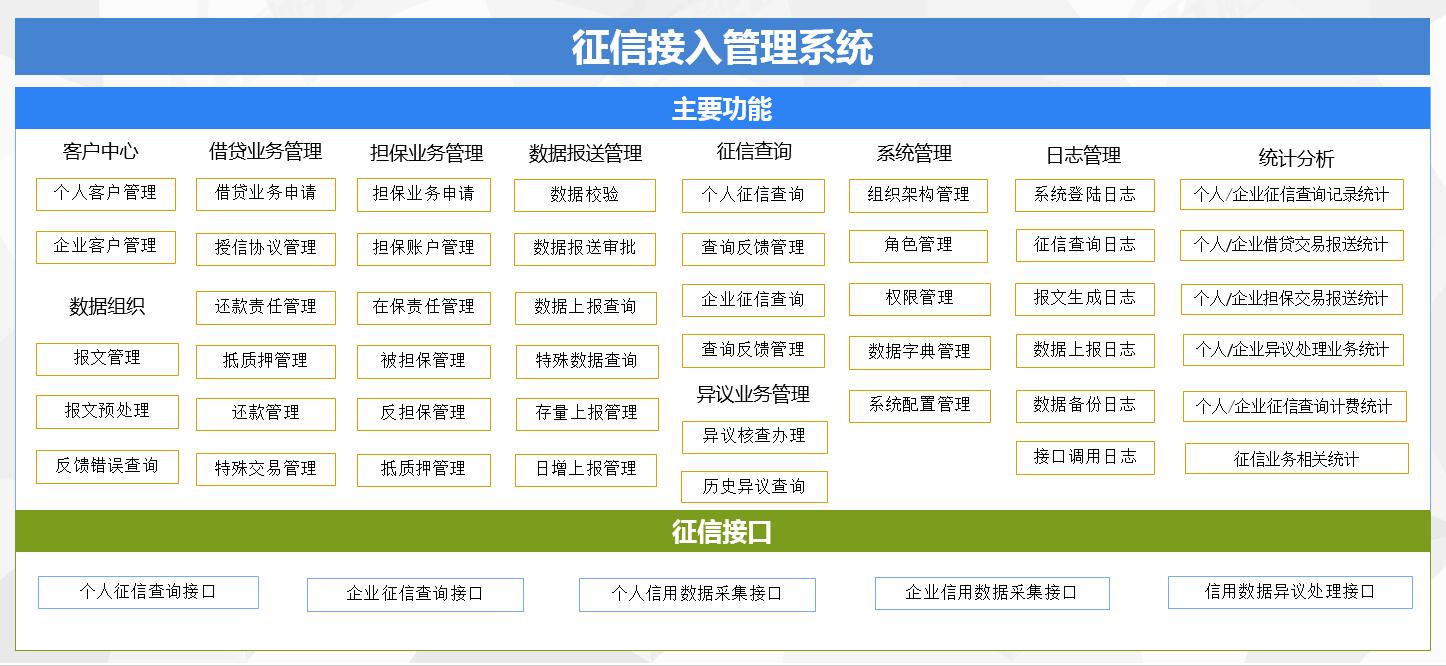 征信接入管理系统

主要功能

客户中心
个人客户管理
企业客户管理

数据组织
报文管理
报文预处理
反馈错误查询

借贷业务管理
借贷业务申请
授信协议管理
还款责任管理
抵质押管理
还款管理
特殊交易管理

担保业务管理
担保业务申请
担保账户管理
在保责任管理
被担保管理
反担保管理
抵质押管理

数据报送管理
数据校验
数据报送审批
数据上报查询
特殊数据查询
存量上报管理
日增上报管理

征信查询
个人征信查询
查询反馈管理
企业征信查询
查询反馈管理

异议业务管理
异议核查办理
历史异议查询

系统管理
组织架构管理
角色管理
权限管理
数据字典管理
系统配置管理

日志管理
系统登陆日志
征信查询日志
报文生成日志
数据上报日志
数据备份日志
接口调用日志

统计分析
个人/企业征信查询记录统计
个人/企业借贷交易报送统计
个人/企业担保交易报送统计
个人/企业异议处理业务统计
个人/企业征信查询计费统计
征信业务相关统计

征信接口

个人征信查询接口
企业征信查询接口
个人信用数据采集接口
企业信用数据采集接口
信用数据异议处理接口